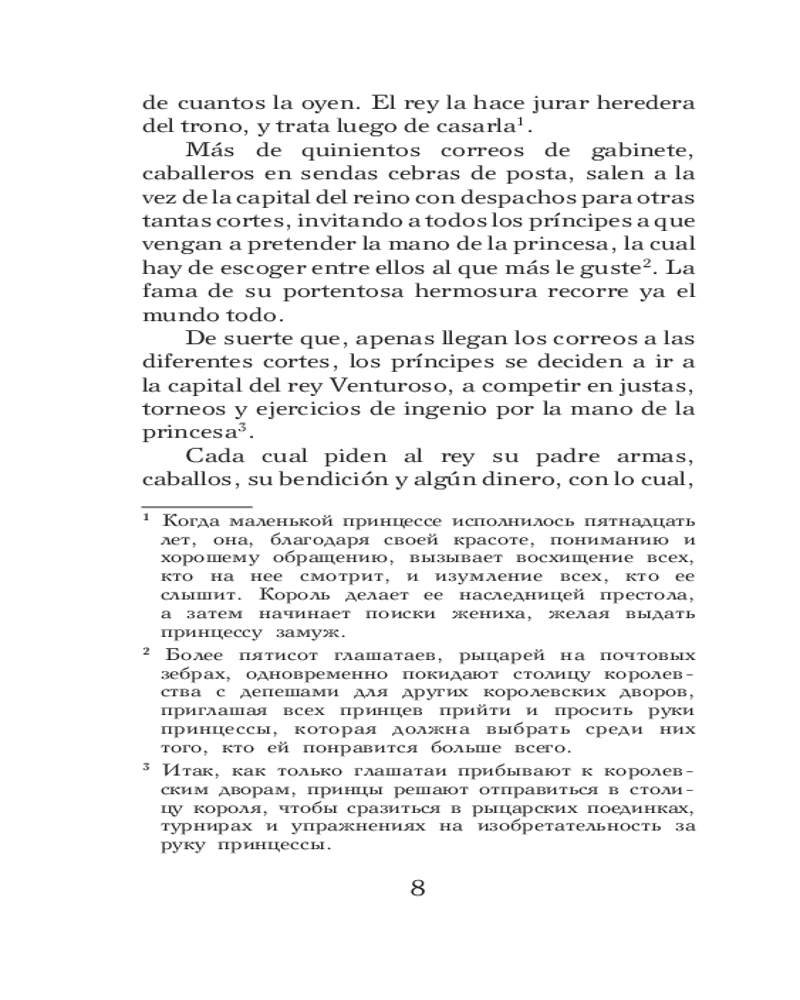 de cuantos la oyen. El rey la hace jurar heredera del trono, y trata luego de casarla$^1$.

Más de quinientos correos de gabinete, caballeros en sendas cebras de posta, salen a la vez de la capital del reino con despachos para otras tantas cortes, invitando a todos los príncipes a que vengan a pretender la mano de la princesa, la cual hay de escoger entre ellos al que más le guste$^2$. La fama de su portentosa hermosura recorre ya el mundo todo.

De suerte que, apenas llegan los correos a las diferentes cortes, los príncipes se deciden a ir a la capital del rey Venturoso, a competir en justas, torneos y ejercicios de ingenio por la mano de la princesa$^3$.

Cada cual piden al rey su padre armas, caballos, su bendición y algún dinero, con lo cual,

$^1$ Когда маленькой принцессе исполнилось пятнадцать лет, она, благодаря своей красоте, пониманию и хорошему обращению, вызывает восхищение всех, кто на нее смотрит, и изумление всех, кто ее слышит. Король делает ее наследницей престола, а затем начинает поиски жениха, желая выдать принцессу замуж.

$^2$ Более пятисот глашатаев, рыцарей на почтовых зебрах, одновременно покидают столицу королевства с депешами для других королевских дворов, приглашая всех принцев прийти и просить руки принцессы, которая должна выбрать среди них того, кто ей понравится больше всего.

$^3$ Итак, как только глашатаи прибывают к королевским дворам, принцы решают отправиться в столицу короля, чтобы сразиться в рыцарских поединках, турнирах и упражнениях на изобретательность за руку принцессы.

8